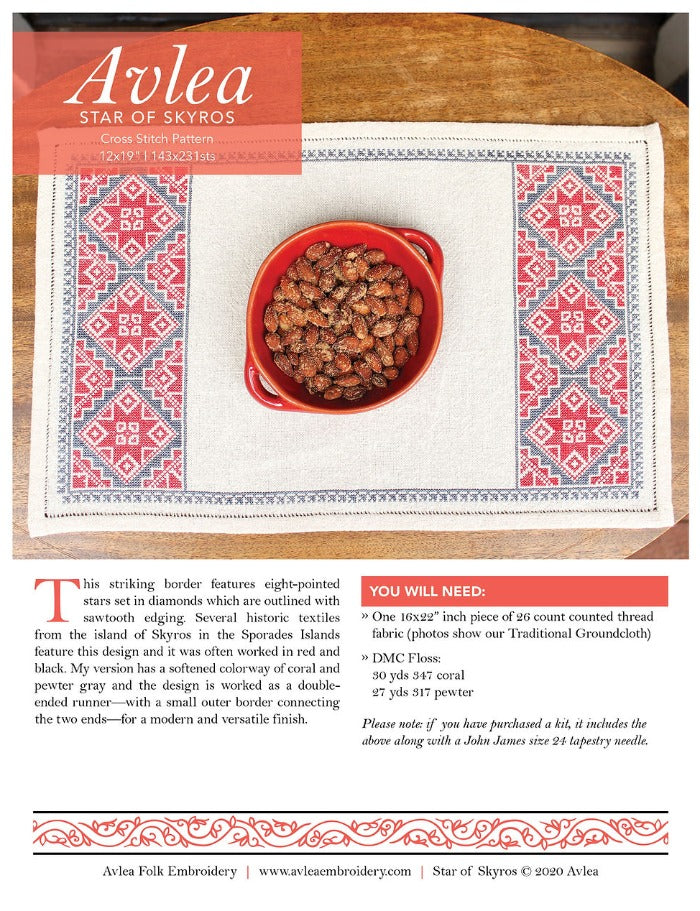 Avlea
STAR OF SKYROS
Cross Stitch Pattern
12x19" | 143x231sts

This striking border features eight-pointed stars set in diamonds which are outlined with sawtooth edging. Several historic textiles from the island of Skyros in the Sporades Islands feature this design and it was often worked in red and black. My version has a softened colorway of coral and pewter gray and the design is worked as a double-ended runner—with a small outer border connecting the two ends—for a modern and versatile finish.

YOU WILL NEED:

» One 16x22" inch piece of 26 count counted thread fabric (photos show our Traditional Groundcloth)

» DMC Floss:
30 yds 347 coral
27 yds 317 pewter

Please note: if you have purchased a kit, it includes the above along with a John James size 24 tapestry needle.

Avlea Folk Embroidery | www.avleaembroidery.com | Star of Skyros © 2020 Avlea